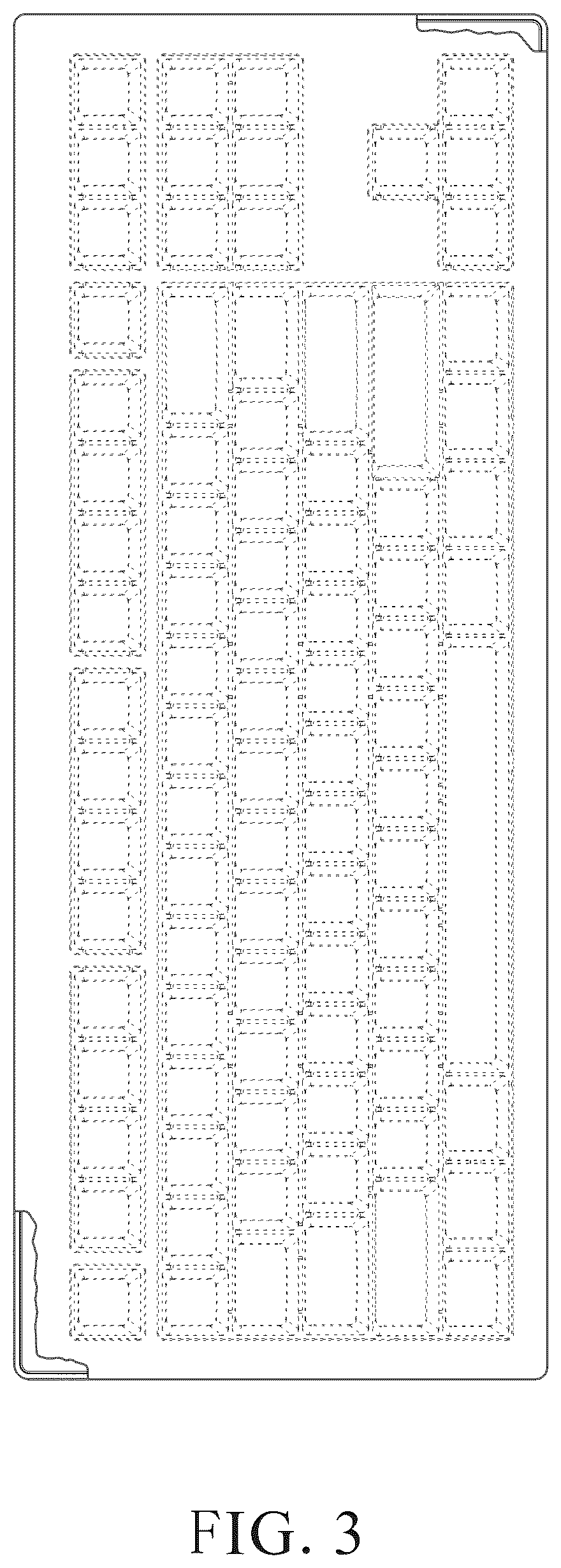 FIG. 3